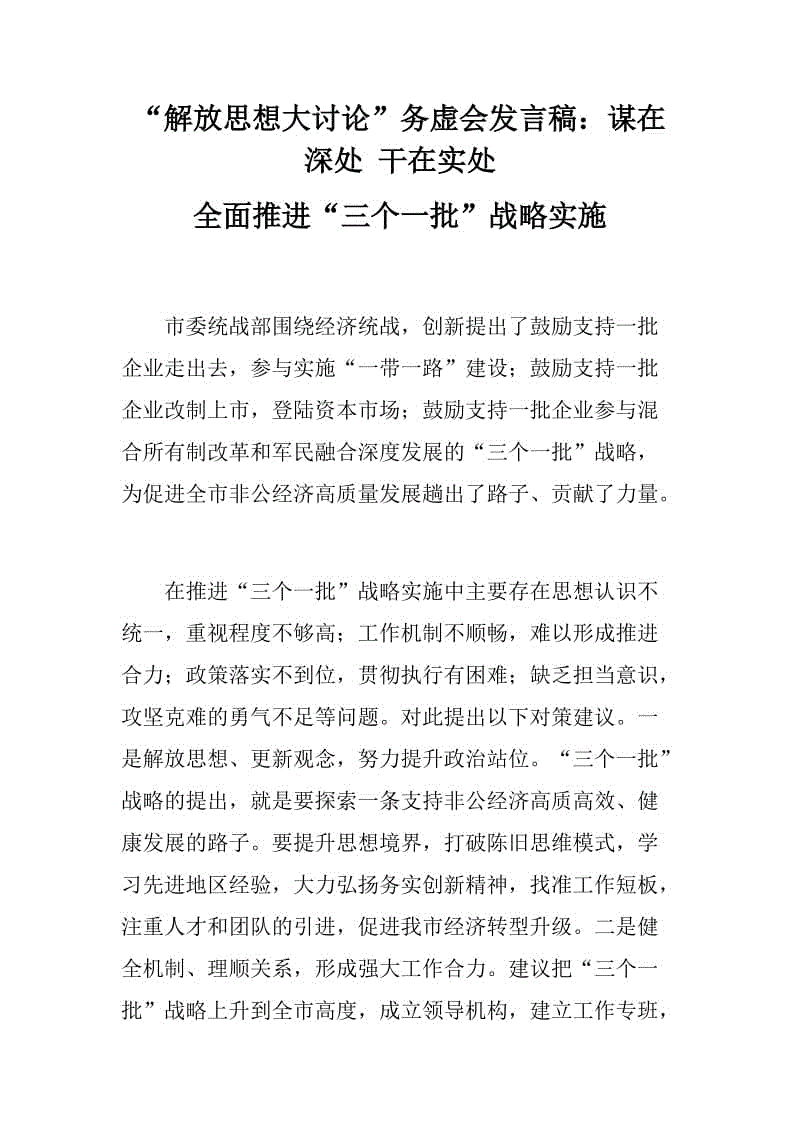 “解放思想大讨论”务虚会发言稿：谋在深处 干在实处

全面推进“三个一批”战略实施

市委统战部围绕经济统战，创新提出了鼓励支持一批企业走出去，参与实施“一带一路”建设；鼓励支持一批企业改制上市，登陆资本市场；鼓励支持一批企业参与混合所有制改革和军民融合深度发展的“三个一批”战略，为促进全市非公经济高质量发展趟出了路子、贡献了力量。

在推进“三个一批”战略实施中主要存在思想认识不统一，重视程度不够高；工作机制不顺畅，难以形成推进合力；政策落实不到位，贯彻执行有困难；缺乏担当意识，攻坚克难的勇气不足等问题。对此提出以下对策建议。一是解放思想、更新观念，努力提升政治站位。“三个一批”战略的提出，就是要探索一条支持非公经济高质高效、健康发展的路子。要提升思想境界，打破陈旧思维模式，学习先进地区经验，大力弘扬务实创新精神，找准工作短板，注重人才和团队的引进，促进我市经济转型升级。二是健全机制、理顺关系，形成强大工作合力。建议把“三个一批”战略上升到全市高度，成立领导机构，建立工作专班，